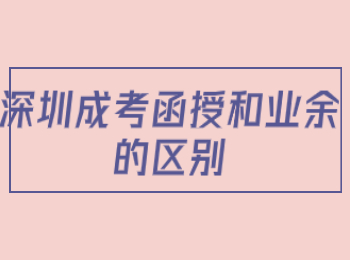 深圳成考函授和业余的区别